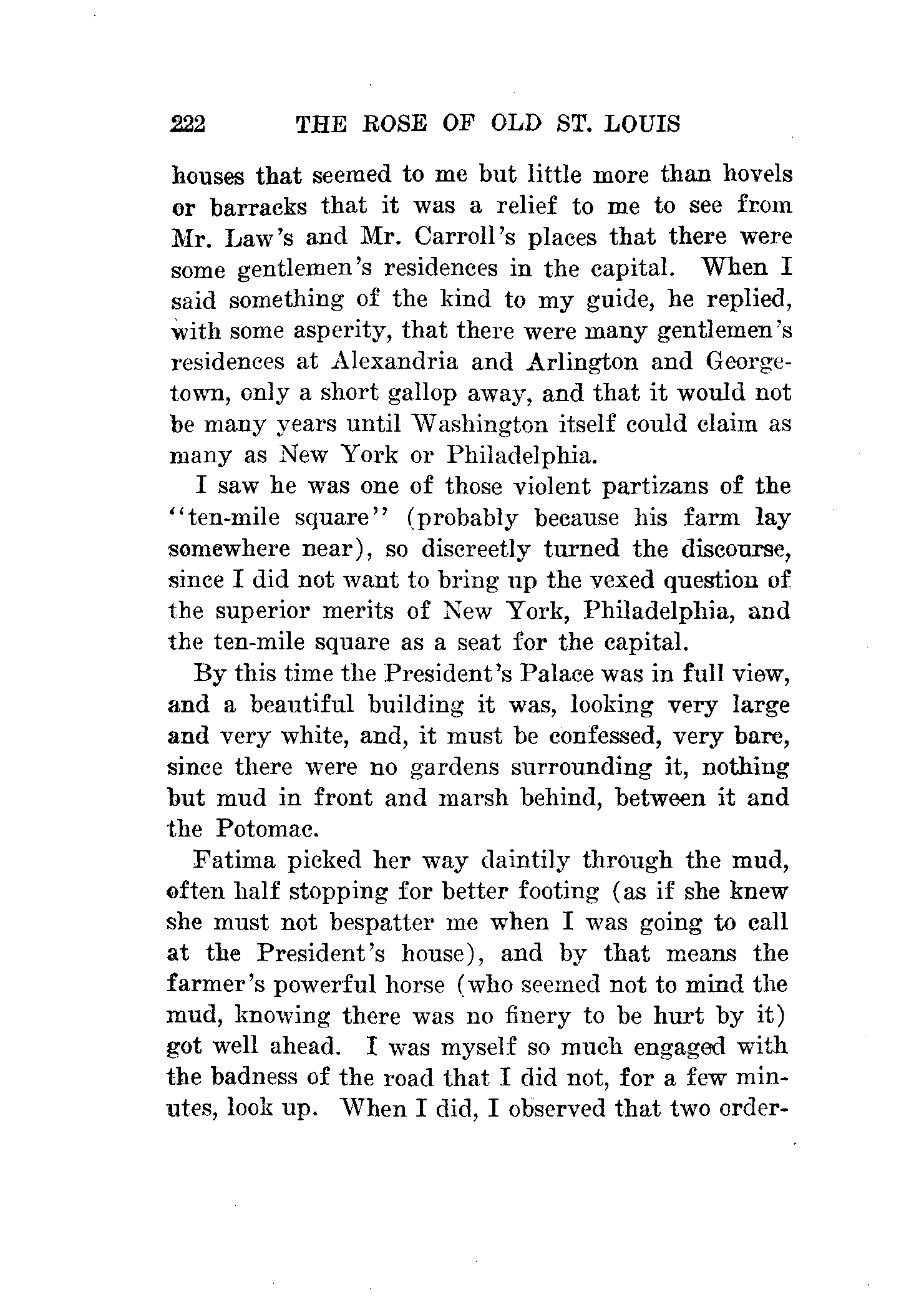 222 THE ROSE OF OLD ST. LOUIS

houses that seemed to me but little more than hovels or barracks that it was a relief to me to see from Mr. Law's and Mr. Carroll's places that there were some gentlemen's residences in the capital. When I said something of the kind to my guide, he replied, with some asperity, that there were many gentlemen's residences at Alexandria and Arlington and Georgetown, only a short gallop away, and that it would not be many years until Washington itself could claim as many as New York or Philadelphia.

I saw he was one of those violent partizans of the "ten-mile square" (probably because his farm lay somewhere near), so discreetly turned the discourse, since I did not want to bring up the vexed question of the superior merits of New York, Philadelphia, and the ten-mile square as a seat for the capital.

By this time the President's Palace was in full view, and a beautiful building it was, looking very large and very white, and, it must be confessed, very bare, since there were no gardens surrounding it, nothing but mud in front and marsh behind, between it and the Potomac.

Fatima picked her way daintily through the mud, often half stopping for better footing (as if she knew she must not bespatter me when I was going to call at the President's house), and by that means the farmer's powerful horse (who seemed not to mind the mud, knowing there was no finery to be hurt by it) got well ahead. I was myself so much engaged with the badness of the road that I did not, for a few minutes, look up. When I did, I observed that two order-